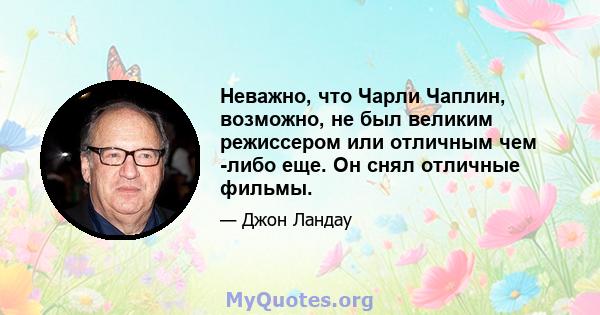 Неважно, что Чарли Чаплин, возможно, не был великим режиссером или отличным чем -либо еще. Он снял отличные фильмы.

— Джон Ландау

MyQuotes.org